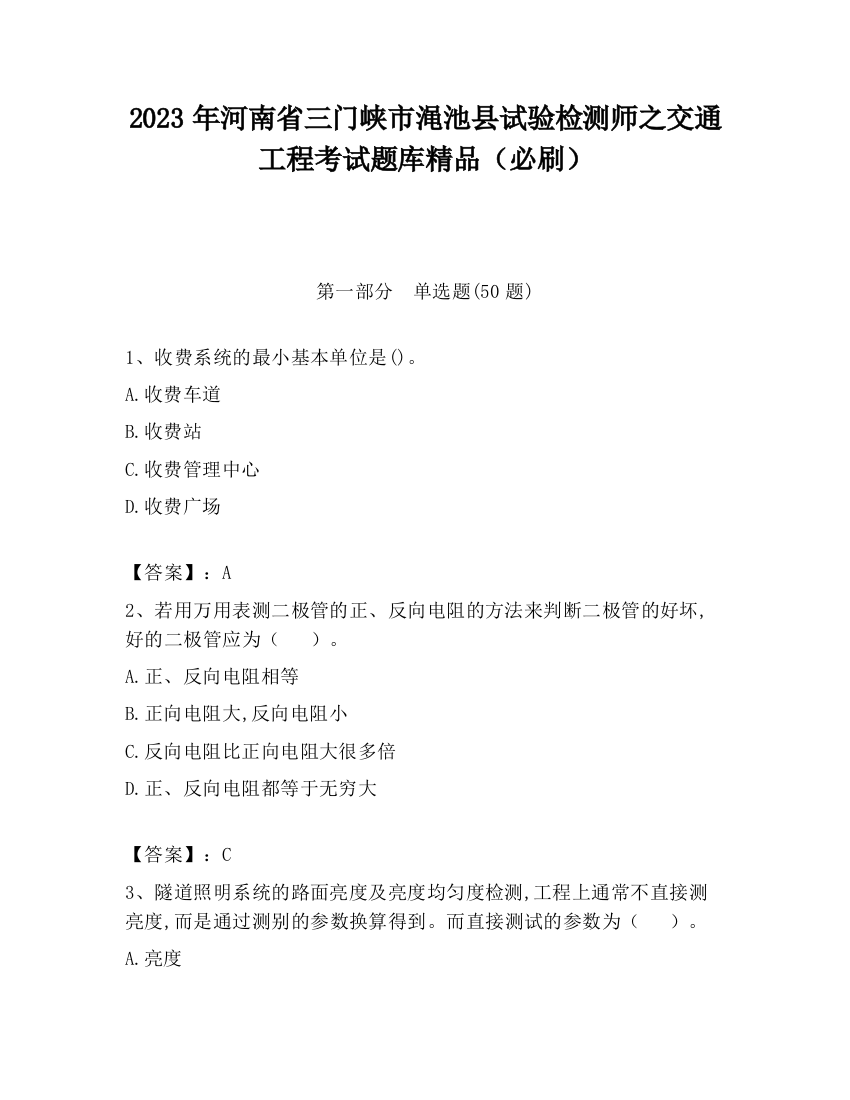 2023 年河南省三门峡市渑池县试验检测师之交通工程考试题库精品（必刷）

第一部分　单选题(50 题)

1、收费系统的最小基本单位是()。

A.收费车道

B.收费站

C.收费管理中心

D.收费广场

【答案】：A

2、若用万用表测二极管的正、反向电阻的方法来判断二极管的好坏,好的二极管应为（　　）。

A.正、反向电阻相等

B.正向电阻大,反向电阻小

C.反向电阻比正向电阻大很多倍

D.正、反向电阻都等于无穷大

【答案】：C

3、隧道照明系统的路面亮度及亮度均匀度检测,工程上通常不直接测亮度,而是通过测别的参数换算得到。而直接测试的参数为（　　）。

A.亮度